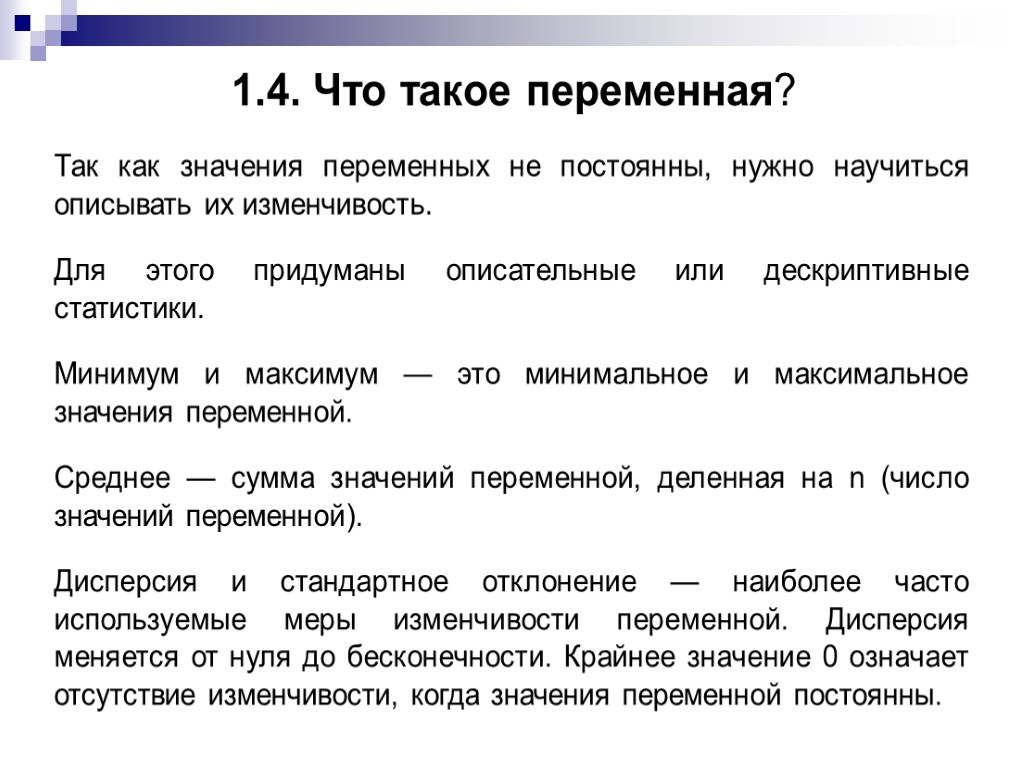 1.4. Что такое переменная?

Так как значения переменных не постоянны, нужно научиться описывать их изменчивость.

Для этого придуманы описательные или дескриптивные статистики.

Минимум и максимум — это минимальное и максимальное значения переменной.

Среднее — сумма значений переменной, деленная на n (число значений переменной).

Дисперсия и стандартное отклонение — наиболее часто используемые меры изменчивости переменной. Дисперсия меняется от нуля до бесконечности. Крайнее значение 0 означает отсутствие изменчивости, когда значения переменной постоянны.